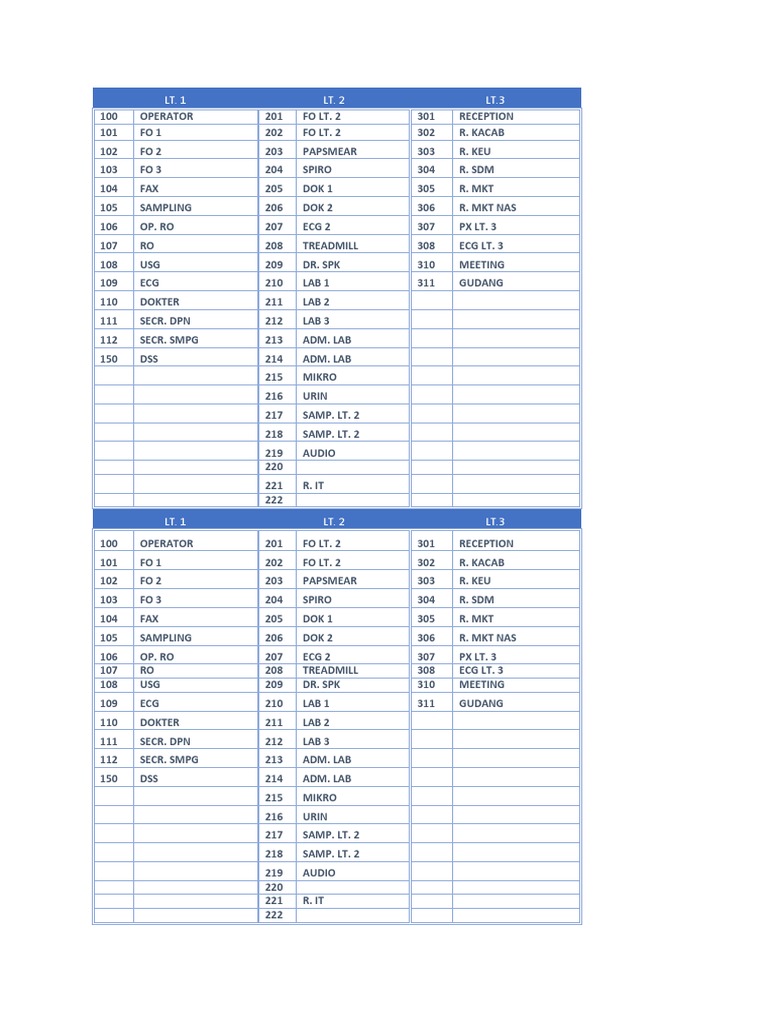 | LT. 1 | | LT. 2 | | LT.3 | |
|---|---|---|---|---|---|
| 100 | OPERATOR | 201 | FO LT. 2 | 301 | RECEPTION |
| 101 | FO 1 | 202 | FO LT. 2 | 302 | R. KACAB |
| 102 | FO 2 | 203 | PAPSMEAR | 303 | R. KEU |
| 103 | FO 3 | 204 | SPIRO | 304 | R. SDM |
| 104 | FAX | 205 | DOK 1 | 305 | R. MKT |
| 105 | SAMPLING | 206 | DOK 2 | 306 | R. MKT NAS |
| 106 | OP. RO | 207 | ECG 2 | 307 | PX LT. 3 |
| 107 | RO | 208 | TREADMILL | 308 | ECG LT. 3 |
| 108 | USG | 209 | DR. SPK | 310 | MEETING |
| 109 | ECG | 210 | LAB 1 | 311 | GUDANG |
| 110 | DOKTER | 211 | LAB 2 | | |
| 111 | SECR. DPN | 212 | LAB 3 | | |
| 112 | SECR. SMPG | 213 | ADM. LAB | | |
| 150 | DSS | 214 | ADM. LAB | | |
| | | 215 | MIKRO | | |
| | | 216 | URIN | | |
| | | 217 | SAMP. LT. 2 | | |
| | | 218 | SAMP. LT. 2 | | |
| | | 219 | AUDIO | | |
| | | 220 | | | |
| | | 221 | R. IT | | |
| | | 222 | | | |

| LT. 1 | | LT. 2 | | LT.3 | |
|---|---|---|---|---|---|
| 100 | OPERATOR | 201 | FO LT. 2 | 301 | RECEPTION |
| 101 | FO 1 | 202 | FO LT. 2 | 302 | R. KACAB |
| 102 | FO 2 | 203 | PAPSMEAR | 303 | R. KEU |
| 103 | FO 3 | 204 | SPIRO | 304 | R. SDM |
| 104 | FAX | 205 | DOK 1 | 305 | R. MKT |
| 105 | SAMPLING | 206 | DOK 2 | 306 | R. MKT NAS |
| 106 | OP. RO | 207 | ECG 2 | 307 | PX LT. 3 |
| 107 | RO | 208 | TREADMILL | 308 | ECG LT. 3 |
| 108 | USG | 209 | DR. SPK | 310 | MEETING |
| 109 | ECG | 210 | LAB 1 | 311 | GUDANG |
| 110 | DOKTER | 211 | LAB 2 | | |
| 111 | SECR. DPN | 212 | LAB 3 | | |
| 112 | SECR. SMPG | 213 | ADM. LAB | | |
| 150 | DSS | 214 | ADM. LAB | | |
| | | 215 | MIKRO | | |
| | | 216 | URIN | | |
| | | 217 | SAMP. LT. 2 | | |
| | | 218 | SAMP. LT. 2 | | |
| | | 219 | AUDIO | | |
| | | 220 | | | |
| | | 221 | R. IT | | |
| | | 222 | | | |